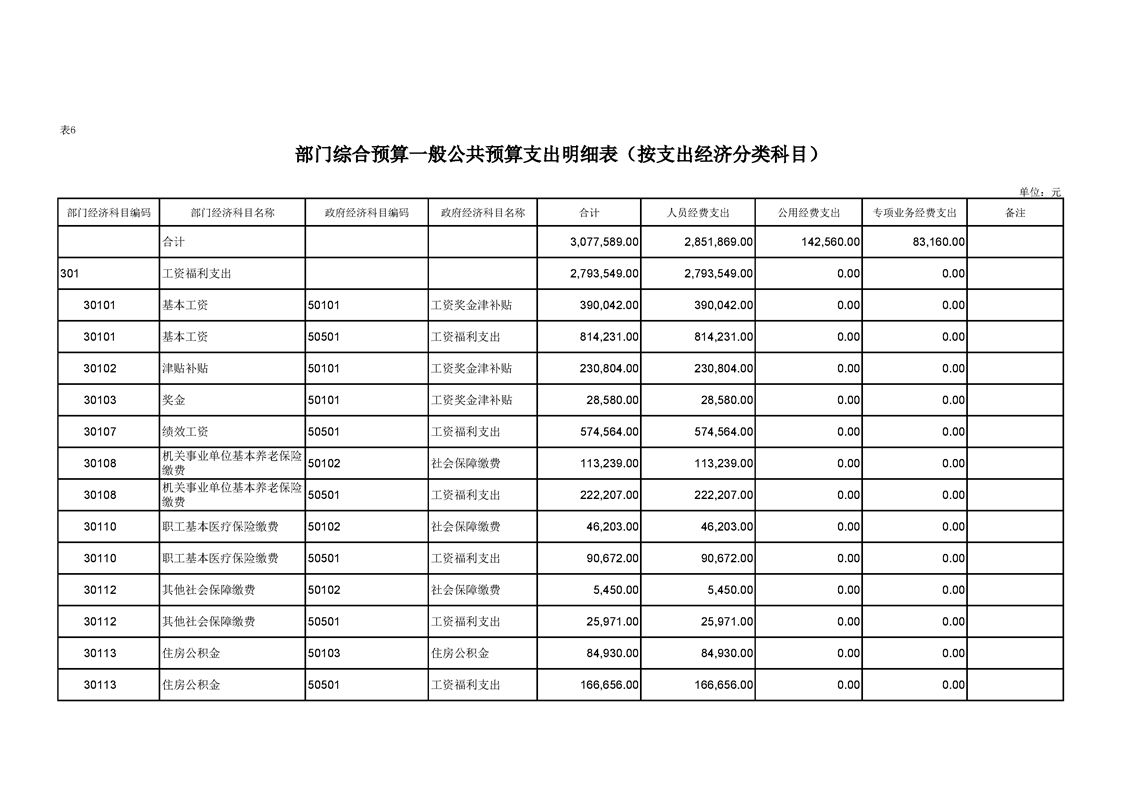 表6

部门综合预算一般公共预算支出明细表（按支出经济分类科目）

单位：元

| 部门经济科目编码 | 部门经济科目名称 | 政府经济科目编码 | 政府经济科目名称 | 合计 | 人员经费支出 | 公用经费支出 | 专项业务经费支出 | 备注 |
|---|---|---|---|---|---|---|---|---|
| | 合计 | | | 3,077,589.00 | 2,851,869.00 | 142,560.00 | 83,160.00 | |
| 301 | 工资福利支出 | | | 2,793,549.00 | 2,793,549.00 | 0.00 | 0.00 | |
| 30101 | 基本工资 | 50101 | 工资奖金津补贴 | 390,042.00 | 390,042.00 | 0.00 | 0.00 | |
| 30101 | 基本工资 | 50501 | 工资福利支出 | 814,231.00 | 814,231.00 | 0.00 | 0.00 | |
| 30102 | 津贴补贴 | 50101 | 工资奖金津补贴 | 230,804.00 | 230,804.00 | 0.00 | 0.00 | |
| 30103 | 奖金 | 50101 | 工资奖金津补贴 | 28,580.00 | 28,580.00 | 0.00 | 0.00 | |
| 30107 | 绩效工资 | 50501 | 工资福利支出 | 574,564.00 | 574,564.00 | 0.00 | 0.00 | |
| 30108 | 机关事业单位基本养老保险缴费 | 50102 | 社会保障缴费 | 113,239.00 | 113,239.00 | 0.00 | 0.00 | |
| 30108 | 机关事业单位基本养老保险缴费 | 50501 | 工资福利支出 | 222,207.00 | 222,207.00 | 0.00 | 0.00 | |
| 30110 | 职工基本医疗保险缴费 | 50102 | 社会保障缴费 | 46,203.00 | 46,203.00 | 0.00 | 0.00 | |
| 30110 | 职工基本医疗保险缴费 | 50501 | 工资福利支出 | 90,672.00 | 90,672.00 | 0.00 | 0.00 | |
| 30112 | 其他社会保障缴费 | 50102 | 社会保障缴费 | 5,450.00 | 5,450.00 | 0.00 | 0.00 | |
| 30112 | 其他社会保障缴费 | 50501 | 工资福利支出 | 25,971.00 | 25,971.00 | 0.00 | 0.00 | |
| 30113 | 住房公积金 | 50103 | 住房公积金 | 84,930.00 | 84,930.00 | 0.00 | 0.00 | |
| 30113 | 住房公积金 | 50501 | 工资福利支出 | 166,656.00 | 166,656.00 | 0.00 | 0.00 | |